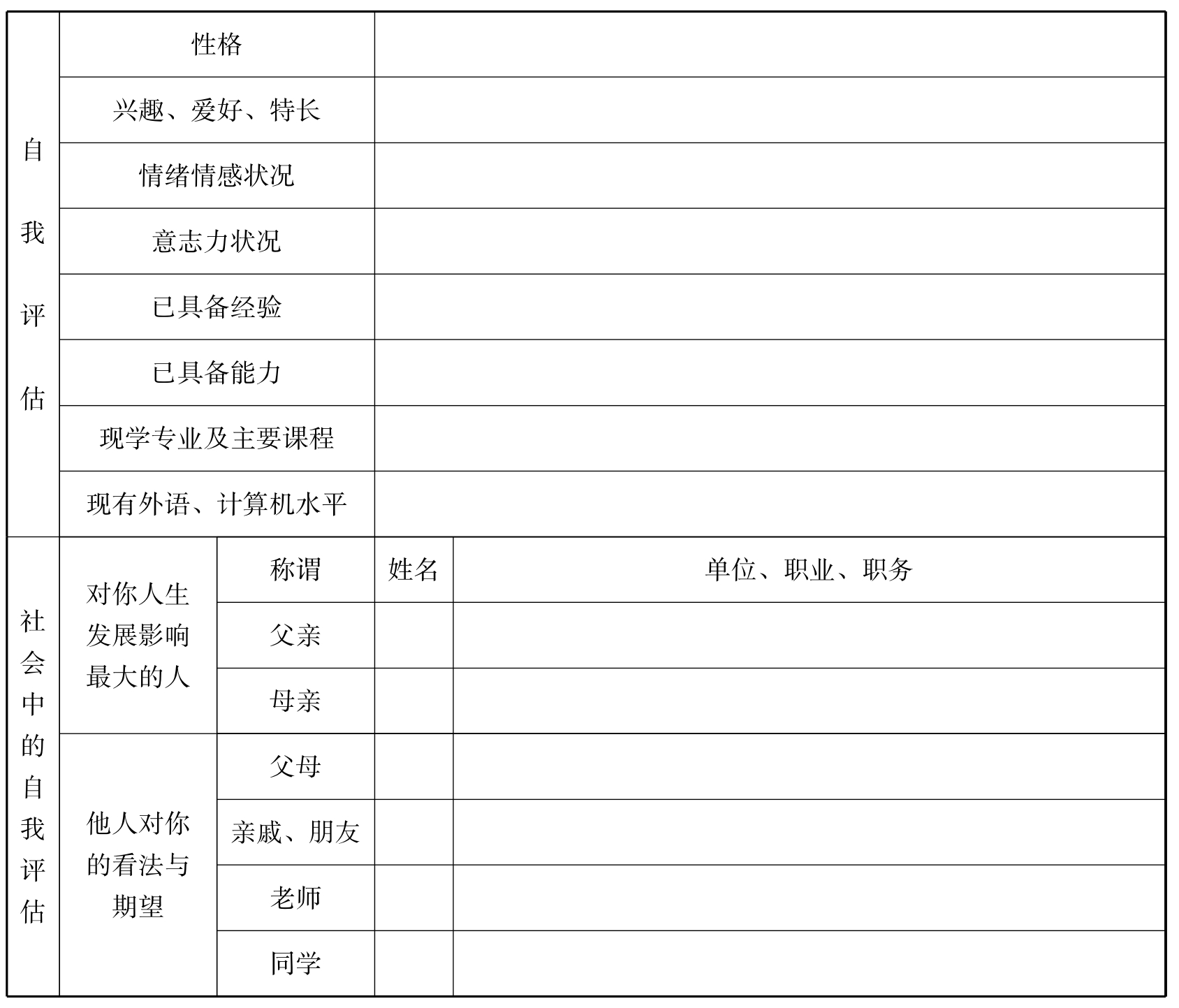 | 自我评估 | 性格 | | | |
|---|---|---|---|---|
| | 兴趣、爱好、特长 | | | |
| | 情绪情感状况 | | | |
| | 意志力状况 | | | |
| | 已具备经验 | | | |
| | 已具备能力 | | | |
| | 现学专业及主要课程 | | | |
| | 现有外语、计算机水平 | | | |
| 社会中的自我评估 | 对你人生发展影响最大的人 | 称谓 | 姓名 | 单位、职业、职务 |
| | | 父亲 | | |
| | | 母亲 | | |
| | 他人对你的看法与期望 | 父母 | | |
| | | 亲戚、朋友 | | |
| | | 老师 | | |
| | | 同学 | | |